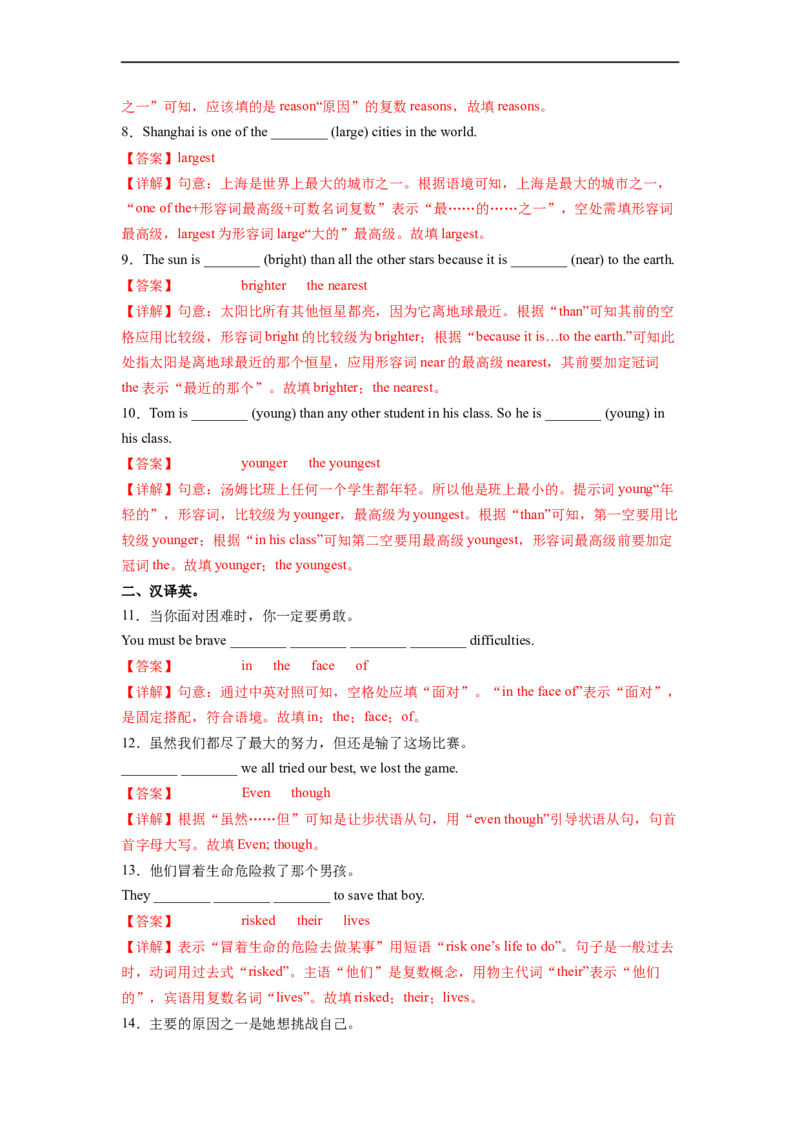 之一”可知，应该填的是reason“原因”的复数reasons，故填reasons。

8．Shanghai is one of the ____ (large) cities in the world.

【答案】largest

【详解】句意：上海是世界上最大的城市之一。根据语境可知，上海是最大的城市之一，“one of the+形容词最高级+可数名词复数”表示“最……的……之一”，空处需填形容词最高级，largest为形容词large“大的”最高级。故填largest。

9．The sun is ____ (bright) than all the other stars because it is ____ (near) to the earth.

【答案】 brighter the nearest

【详解】句意：太阳比所有其他恒星都亮，因为它离地球最近。根据“than”可知其前的空格应用比较级，形容词bright的比较级为brighter；根据“because it is…to the earth.”可知此处指太阳是离地球最近的那个恒星，应用形容词near的最高级nearest，其前要加定冠词the表示“最近的那个”。故填brighter；the nearest。

10．Tom is ____ (young) than any other student in his class. So he is ____ (young) in his class.

【答案】 younger the youngest

【详解】句意：汤姆比班上任何一个学生都年轻。所以他是班上最小的。提示词young“年轻的”，形容词，比较级为younger，最高级为youngest。根据“than”可知，第一空要用比较级younger；根据“in his class”可知第二空要用最高级youngest，形容词最高级前要加定冠词the。故填younger；the youngest。

二、汉译英。

11．当你面对困难时，你一定要勇敢。

You must be brave ____ ____ ____ ____ difficulties.

【答案】 in the face of

【详解】句意：通过中英对照可知，空格处应填“面对”。“in the face of”表示“面对”，是固定搭配，符合语境。故填in；the；face；of。

12．虽然我们都尽了最大的努力，但还是输了这场比赛。

____ ____ we all tried our best, we lost the game.

【答案】 Even though

【详解】根据“虽然……但”可知是让步状语从句，用“even though”引导状语从句，句首首字母大写。故填Even; though。

13．他们冒着生命危险救了那个男孩。

They ____ ____ ____ to save that boy.

【答案】 risked their lives

【详解】表示“冒着生命的危险去做某事”用短语“risk one's life to do”。句子是一般过去时，动词用过去式“risked”。主语“他们”是复数概念，用物主代词“their”表示“他们的”，宾语用复数名词“lives”。故填risked；their；lives。

14．主要的原因之一是她想挑战自己。